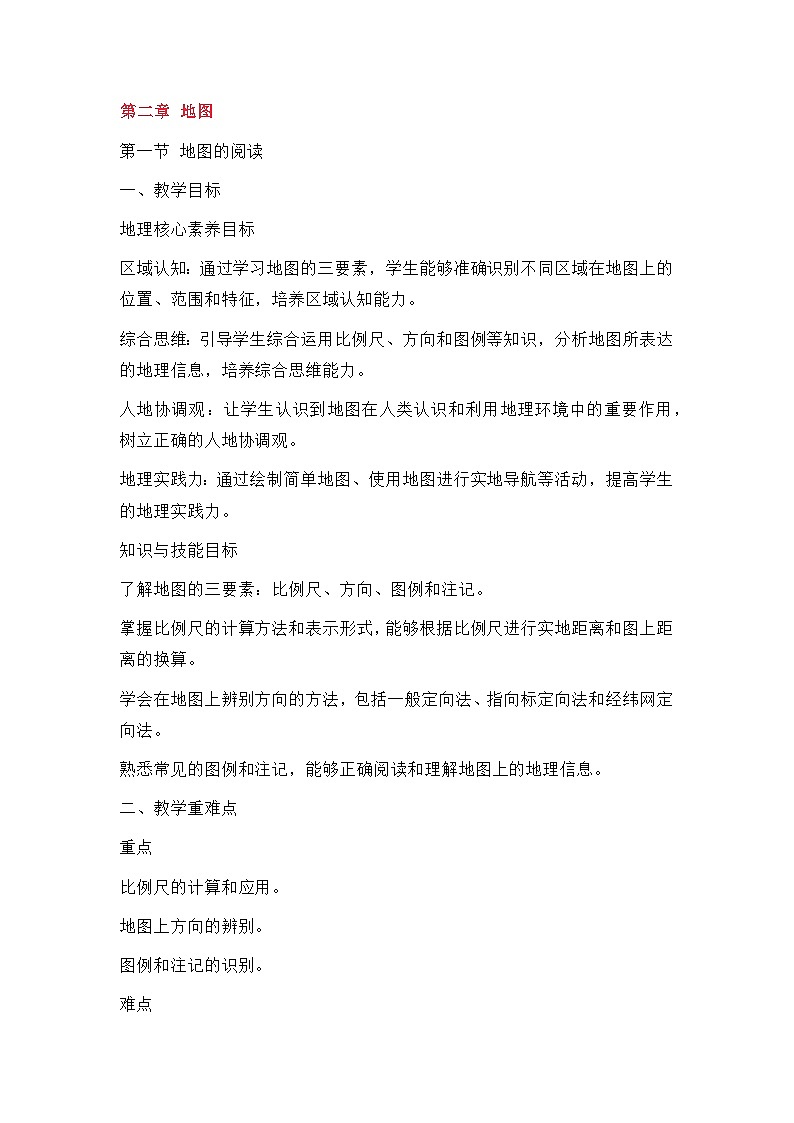 第二章 地图

第一节 地图的阅读

一、教学目标

地理核心素养目标

区域认知：通过学习地图的三要素，学生能够准确识别不同区域在地图上的位置、范围和特征，培养区域认知能力。

综合思维：引导学生综合运用比例尺、方向和图例等知识，分析地图所表达的地理信息，培养综合思维能力。

人地协调观：让学生认识到地图在人类认识和利用地理环境中的重要作用，树立正确的人地协调观。

地理实践力：通过绘制简单地图、使用地图进行实地导航等活动，提高学生的地理实践力。

知识与技能目标

了解地图的三要素：比例尺、方向、图例和注记。

掌握比例尺的计算方法和表示形式，能够根据比例尺进行实地距离和图上距离的换算。

学会在地图上辨别方向的方法，包括一般定向法、指向标定向法和经纬网定向法。

熟悉常见的图例和注记，能够正确阅读和理解地图上的地理信息。

二、教学重难点

重点

比例尺的计算和应用。

地图上方向的辨别。

图例和注记的识别。

难点